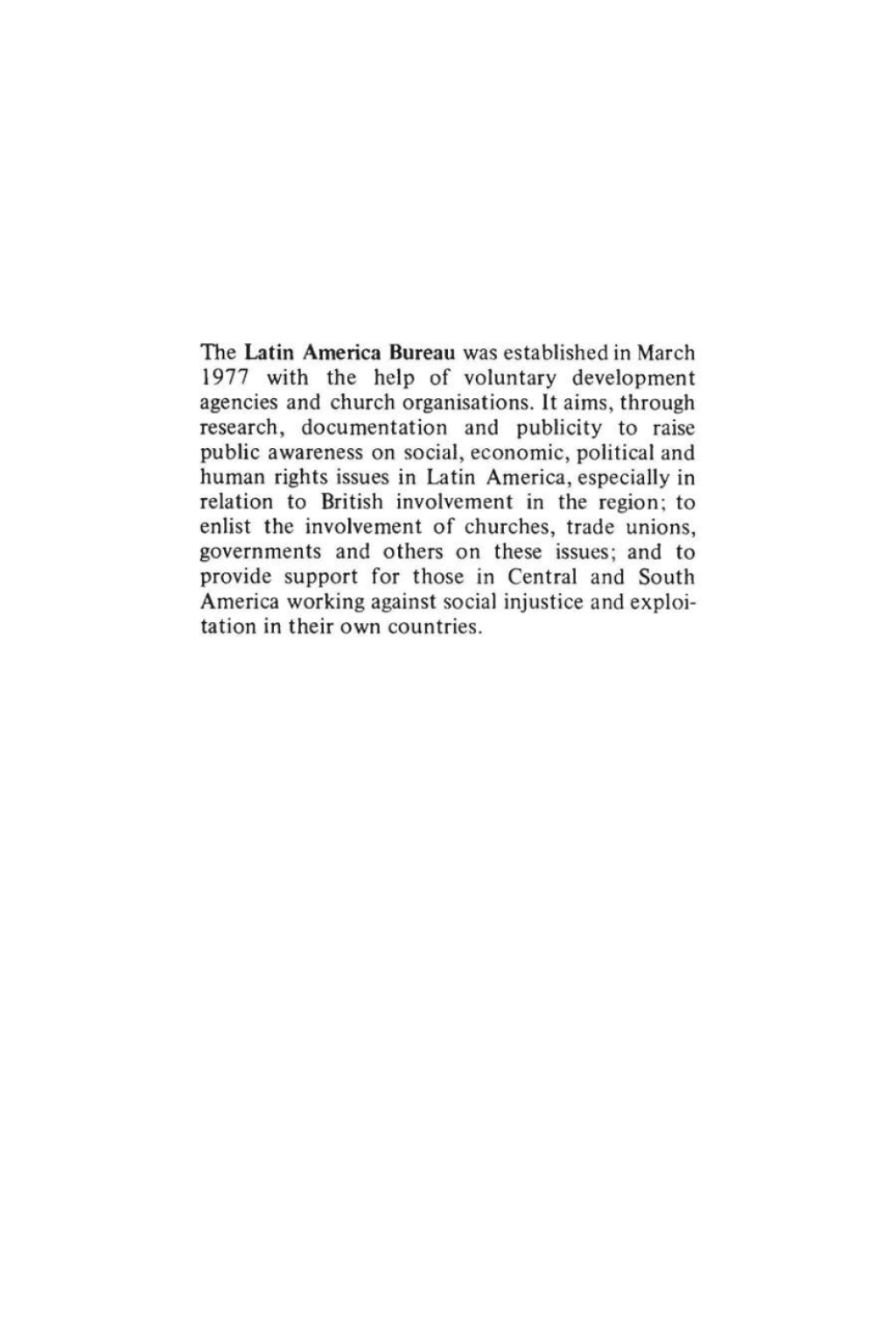 The Latin America Bureau was established in March 1977 with the help of voluntary development agencies and church organisations. It aims, through research, documentation and publicity to raise public awareness on social, economic, political and human rights issues in Latin America, especially in relation to British involvement in the region; to enlist the involvement of churches, trade unions, governments and others on these issues; and to provide support for those in Central and South America working against social injustice and exploitation in their own countries.